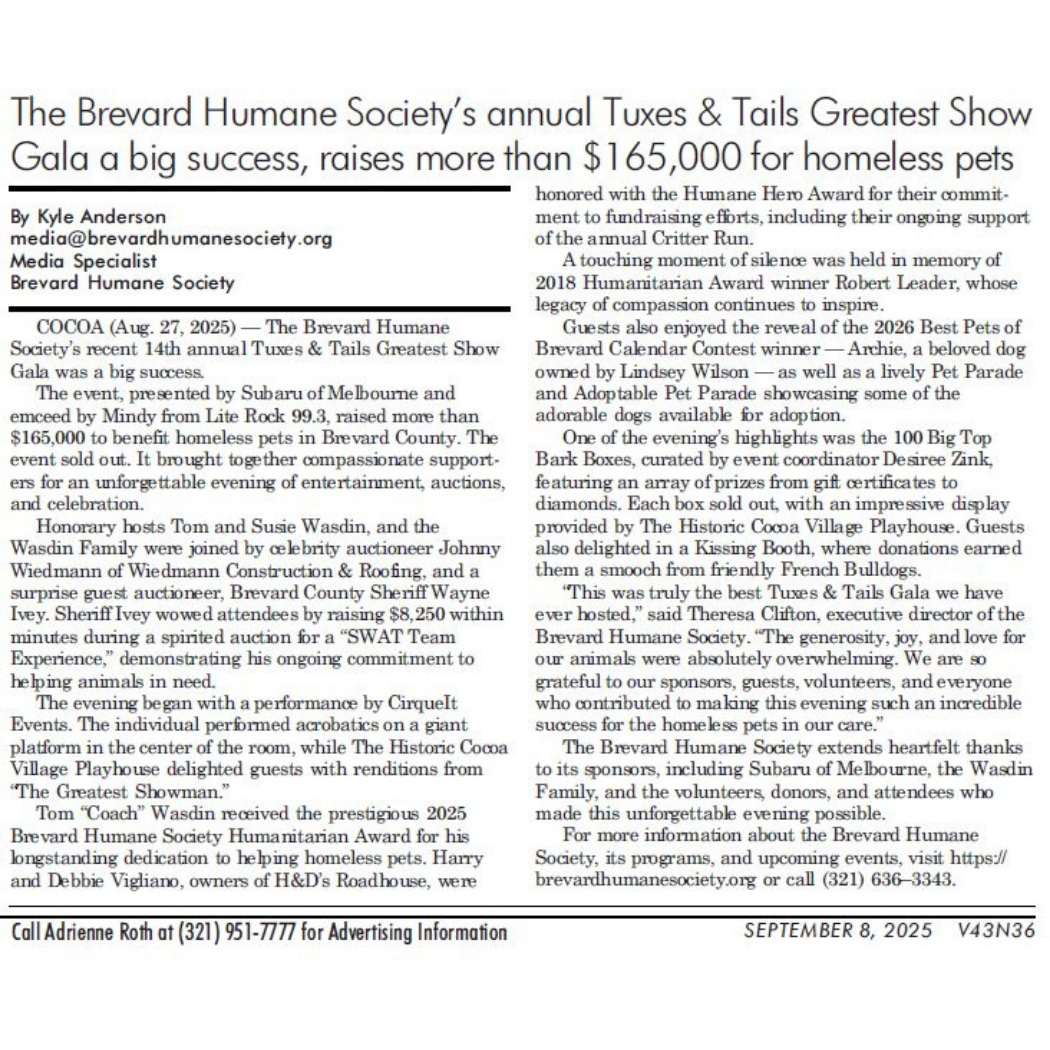 The Brevard Humane Society's annual Tuxes & Tails Greatest Show Gala a big success, raises more than $165,000 for homeless pets

By Kyle Anderson
media@brevardhumanesociety.org
Media Specialist
Brevard Humane Society

COCOA (Aug. 27, 2025) — The Brevard Humane Society's recent 14th annual Tuxes & Tails Greatest Show Gala was a big success.

The event, presented by Subaru of Melbourne and emceed by Mindy from Lite Rock 99.3, raised more than $165,000 to benefit homeless pets in Brevard County. The event sold out. It brought together compassionate supporters for an unforgettable evening of entertainment, auctions, and celebration.

Honorary hosts Tom and Susie Wasdin, and the Wasdin Family were joined by celebrity auctioneer Johnny Wiedmann of Wiedmann Construction & Roofing, and a surprise guest auctioneer, Brevard County Sheriff Wayne Ivey. Sheriff Ivey wowed attendees by raising $8,250 within minutes during a spirited auction for a "SWAT Team Experience," demonstrating his ongoing commitment to helping animals in need.

The evening began with a performance by CirqueIt Events. The individual performed acrobatics on a giant platform in the center of the room, while The Historic Cocoa Village Playhouse delighted guests with renditions from "The Greatest Showman."

Tom "Coach" Wasdin received the prestigious 2025 Brevard Humane Society Humanitarian Award for his longstanding dedication to helping homeless pets. Harry and Debbie Vigliano, owners of H&D's Roadhouse, were honored with the Humane Hero Award for their commitment to fundraising efforts, including their ongoing support of the annual Critter Run.

A touching moment of silence was held in memory of 2018 Humanitarian Award winner Robert Leader, whose legacy of compassion continues to inspire.

Guests also enjoyed the reveal of the 2026 Best Pets of Brevard Calendar Contest winner — Archie, a beloved dog owned by Lindsey Wilson — as well as a lively Pet Parade and Adoptable Pet Parade showcasing some of the adorable dogs available for adoption.

One of the evening's highlights was the 100 Big Top Bark Boxes, curated by event coordinator Desiree Zink, featuring an array of prizes from gift certificates to diamonds. Each box sold out, with an impressive display provided by The Historic Cocoa Village Playhouse. Guests also delighted in a Kissing Booth, where donations earned them a smooch from friendly French Bulldogs.

"This was truly the best Tuxes & Tails Gala we have ever hosted," said Theresa Clifton, executive director of the Brevard Humane Society. "The generosity, joy, and love for our animals were absolutely overwhelming. We are so grateful to our sponsors, guests, volunteers, and everyone who contributed to making this evening such an incredible success for the homeless pets in our care."

The Brevard Humane Society extends heartfelt thanks to its sponsors, including Subaru of Melbourne, the Wasdin Family, and the volunteers, donors, and attendees who made this unforgettable evening possible.

For more information about the Brevard Humane Society, its programs, and upcoming events, visit https://brevardhumanesociety.org or call (321) 636–3343.

Call Adrienne Roth at (321) 951-7777 for Advertising Information
SEPTEMBER 8, 2025 V43N36